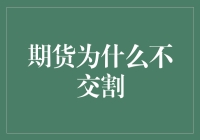 期货为什么不交割